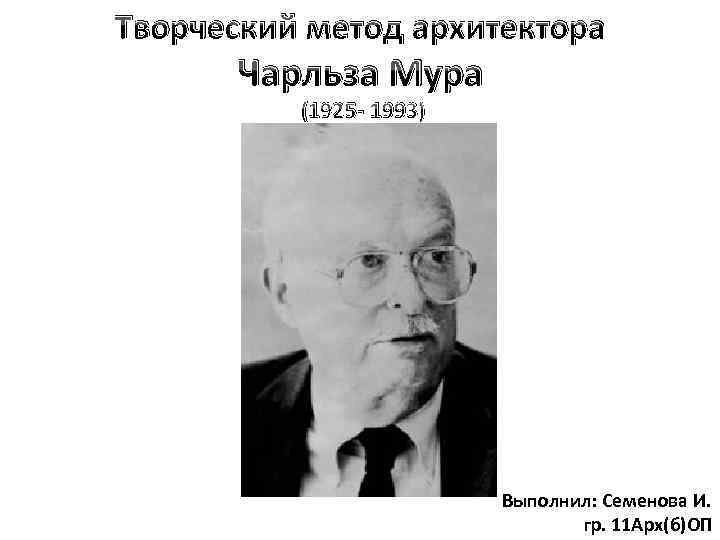 Творческий метод архитектора
Чарльза Мура
(1925- 1993)

Выполнил: Семенова И.
гр. 11Арх(б)ОП